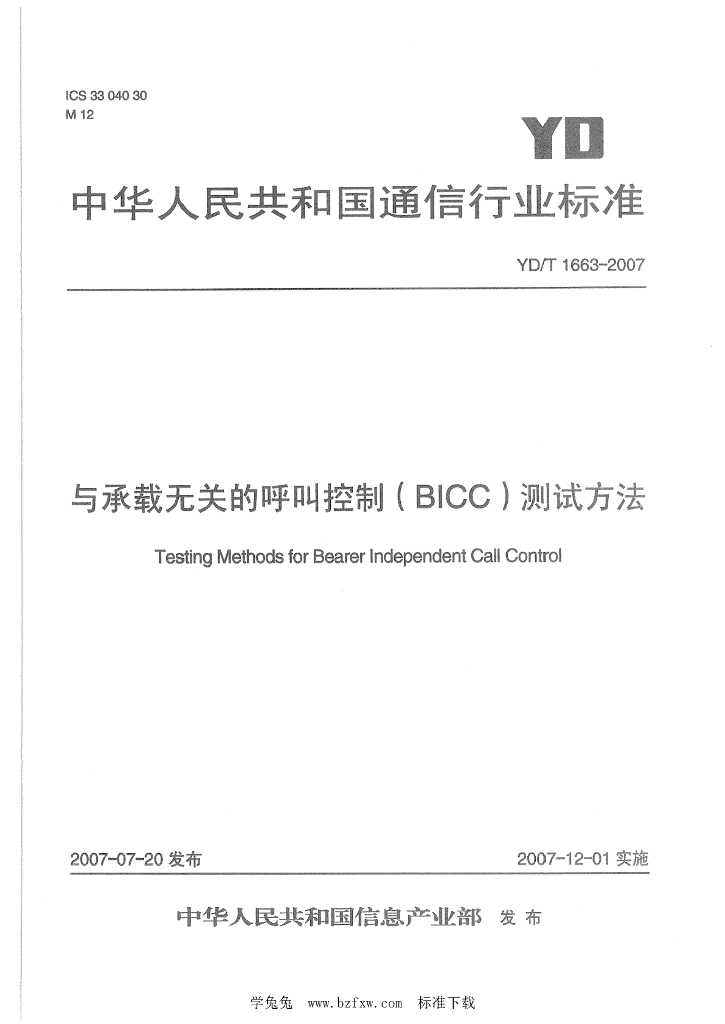 ICS 33 040 30
M 12

YD

中华人民共和国通信行业标准

YD/T 1663-2007

与承载无关的呼叫控制（BICC）测试方法

Testing Methods for Bearer Independent Call Control

2007-07-20 发布

2007-12-01 实施

中华人民共和国信息产业部 发布

学兔兔 www.bzfxw.com 标准下载